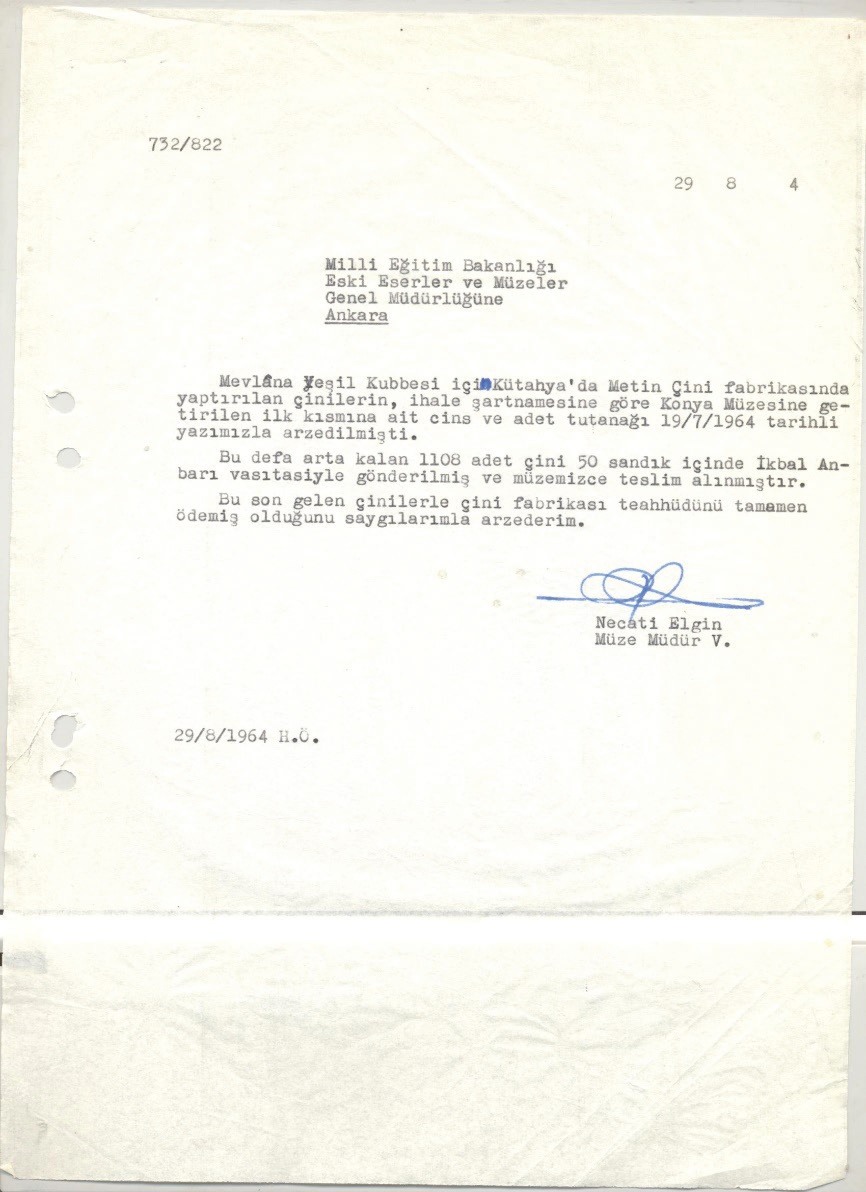 732/822

29 8 4

Milli Eğitim Bakanlığı
Eski Eserler ve Müzeler
Genel Müdürlüğüne
Ankara

Mevlâna Yeşil Kubbesi için Kütahya'da Metin Çini fabrikasında yaptırılan çinilerin, ihale şartnamesine göre Konya Müzesine getirilen ilk kısmına ait cins ve adet tutanağı 19/7/1964 tarihli yazımızla arzedilmişti.

Bu defa arta kalan 1108 adet çini 50 sandık içinde İkbal Anbarı vasıtasiyle gönderilmiş ve müzemizce teslim alınmıştır.

Bu son gelen çinilerle çini fabrikası teahhüdünü tamamen ödemiş olduğunu saygılarımla arzederim.

Necati Elgin
Müze Müdür V.

29/8/1964 H.Ö.